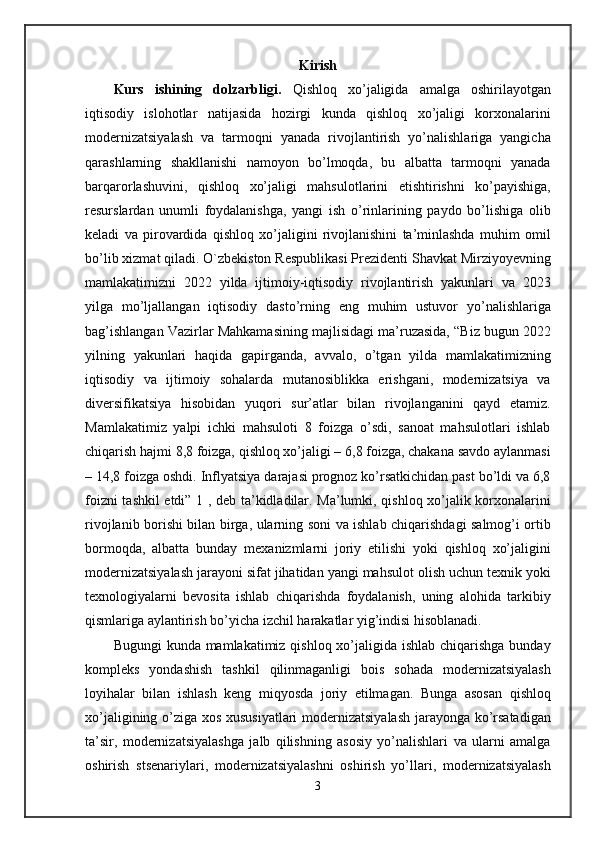 Kirish

Kurs ishining dolzarbligi. Qishloq xo’jaligida amalga oshirilayotgan iqtisodiy islohotlar natijasida hozirgi kunda qishloq xo’jaligi korxonalarini modernizatsiyalash va tarmoqni yanada rivojlantirish yo’nalishlariga yangicha qarashlarning shakllanishi namoyon bo’lmoqda, bu albatta tarmoqni yanada barqarorlashuvini, qishloq xo’jaligi mahsulotlarini etishtirishni ko’payishiga, resurslardan unumli foydalanishga, yangi ish o’rinlarining paydo bo’lishiga olib keladi va pirovardida qishloq xo’jaligini rivojlanishini ta’minlashda muhim omil bo’lib xizmat qiladi. O`zbekiston Respublikasi Prezidenti Shavkat Mirziyoyevning mamlakatimizni 2022 yilda ijtimoiy-iqtisodiy rivojlantirish yakunlari va 2023 yilga mo’ljallangan iqtisodiy dasto’rning eng muhim ustuvor yo’nalishlariga bag’ishlangan Vazirlar Mahkamasining majlisidagi ma’ruzasida, “Biz bugun 2022 yilning yakunlari haqida gapirganda, avvalo, o’tgan yilda mamlakatimizning iqtisodiy va ijtimoiy sohalarda mutanosiblikka erishgani, modernizatsiya va diversifikatsiya hisobidan yuqori sur’atlar bilan rivojlanganini qayd etamiz. Mamlakatimiz yalpi ichki mahsuloti 8 foizga o’sdi, sanoat mahsulotlari ishlab chiqarish hajmi 8,8 foizga, qishloq xo’jaligi – 6,8 foizga, chakana savdo aylanmasi – 14,8 foizga oshdi. Inflyatsiya darajasi prognoz ko’rsatkichidan past bo’ldi va 6,8 foizni tashkil etdi” 1 , deb ta’kidladilar. Ma’lumki, qishloq xo’jalik korxonalarini rivojlanib borishi bilan birga, ularning soni va ishlab chiqarishdagi salmog’i ortib bormoqda, albatta bunday mexanizmlarni joriy etilishi yoki qishloq xo’jaligini modernizatsiyalash jarayoni sifat jihatidan yangi mahsulot olish uchun texnik yoki texnologiyalarni bevosita ishlab chiqarishda foydalanish, uning alohida tarkibiy qismlariga aylantirish bo’yicha izchil harakatlar yig’indisi hisoblanadi.

Bugungi kunda mamlakatimiz qishloq xo’jaligida ishlab chiqarishga bunday kompleks yondashish tashkil qilinmaganligi bois sohada modernizatsiyalash loyihalar bilan ishlash keng miqyosda joriy etilmagan. Bunga asosan qishloq xo’jaligining o’ziga xos xususiyatlari modernizatsiyalash jarayonga ko’rsatadigan ta’sir, modernizatsiyalashga jalb qilishning asosiy yo’nalishlari va ularni amalga oshirish stsenariylari, modernizatsiyalashni oshirish yo’llari, modernizatsiyalash

3